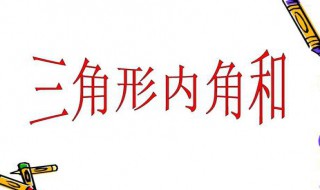 三角形内角和